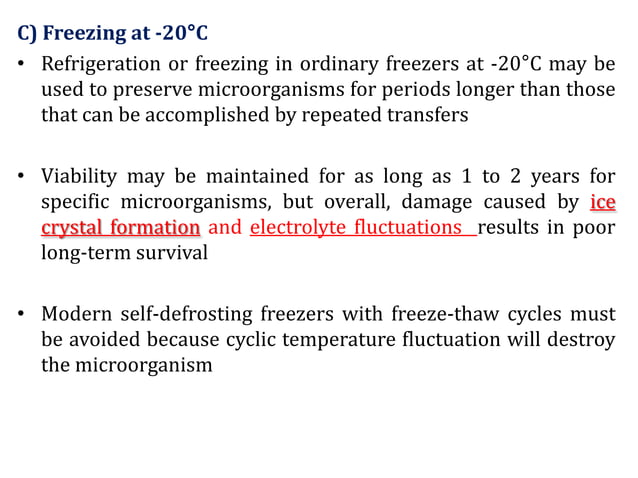 C) Freezing at -20°C

• Refrigeration or freezing in ordinary freezers at -20°C may be used to preserve microorganisms for periods longer than those that can be accomplished by repeated transfers

• Viability may be maintained for as long as 1 to 2 years for specific microorganisms, but overall, damage caused by ice crystal formation and electrolyte fluctuations results in poor long-term survival

• Modern self-defrosting freezers with freeze-thaw cycles must be avoided because cyclic temperature fluctuation will destroy the microorganism